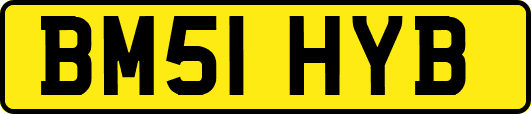 BM51 HYB